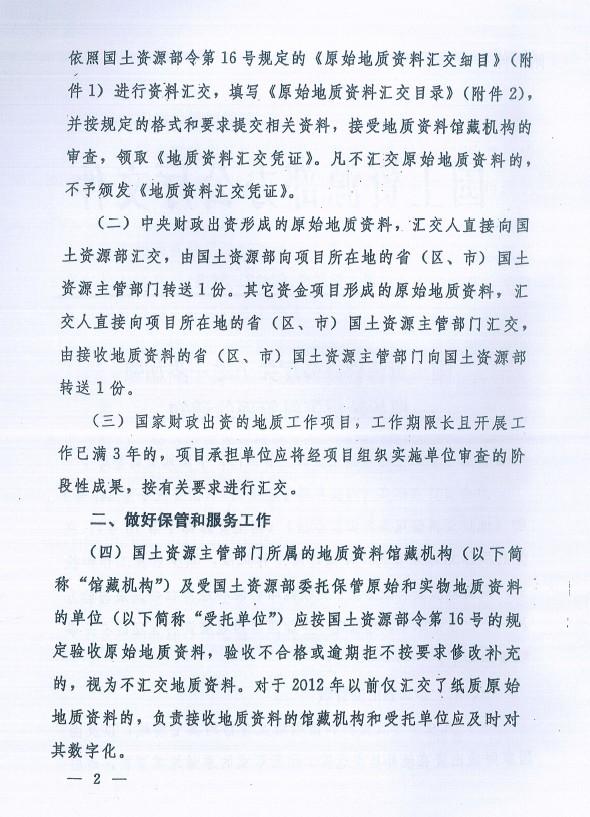 依照国土资源部令第16号规定的《原始地质资料汇交细目》（附件1）进行资料汇交，填写《原始地质资料汇交目录》（附件2），并按规定的格式和要求提交相关资料，接受地质资料馆藏机构的审查，领取《地质资料汇交凭证》。凡不汇交原始地质资料的，不予颁发《地质资料汇交凭证》。

（二）中央财政出资形成的原始地质资料，汇交人直接向国土资源部汇交，由国土资源部向项目所在地的省（区、市）国土资源主管部门转送1份。其它资金项目形成的原始地质资料，汇交人直接向项目所在地的省（区、市）国土资源主管部门汇交，由接收地质资料的省（区、市）国土资源主管部门向国土资源部转送1份。

（三）国家财政出资的地质工作项目，工作期限长且开展工作已满3年的，项目承担单位应将经项目组织实施单位审查的阶段性成果，按有关要求进行汇交。

二、做好保管和服务工作

（四）国土资源主管部门所属的地质资料馆藏机构（以下简称“馆藏机构”）及受国土资源部委托保管原始和实物地质资料的单位（以下简称“受托单位”）应按国土资源部令第16号的规定验收原始地质资料，验收不合格或逾期拒不按要求修改补充的，视为不汇交地质资料。对于2012年以前仅汇交了纸质原始地质资料的，负责接收地质资料的馆藏机构和受托单位应及时对其数字化。

— 2 —